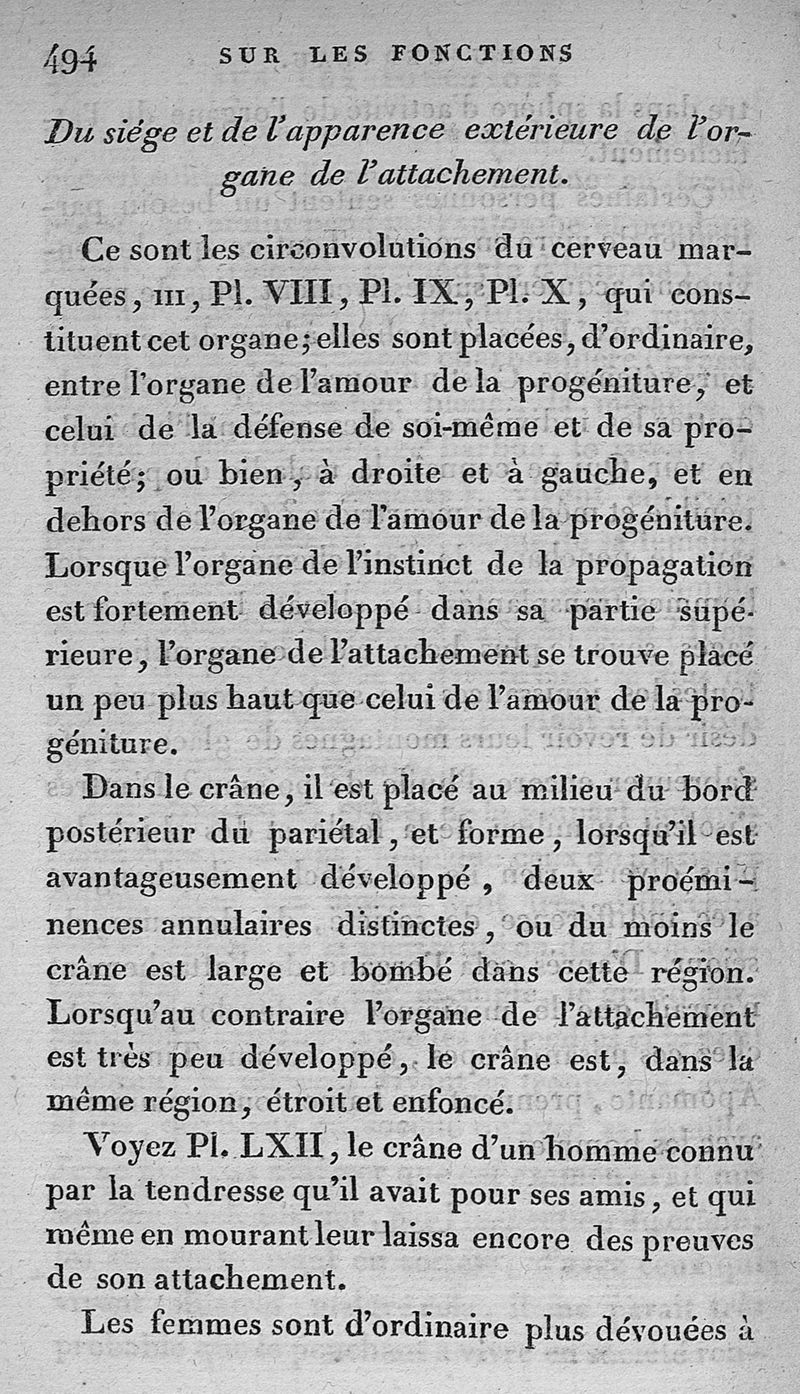 494 SUR LES FONCTIONS

Du siége et de l'apparence extérieure de l'organe de l'attachement.

Ce sont les circonvolutions du cerveau marquées, III, Pl. VIII, Pl. IX, Pl. X, qui constituent cet organe; elles sont placées, d'ordinaire, entre l'organe de l'amour de la progéniture, et celui de la défense de soi-même et de sa propriété; ou bien, à droite et à gauche, et en dehors de l'organe de l'amour de la progéniture. Lorsque l'organe de l'instinct de la propagation est fortement développé dans sa partie supérieure, l'organe de l'attachement se trouve placé un peu plus haut que celui de l'amour de la progéniture.

Dans le crâne, il est placé au milieu du bord postérieur du pariétal, et forme, lorsqu'il est avantageusement développé, deux proéminences annulaires distinctes, ou du moins le crâne est large et bombé dans cette région. Lorsqu'au contraire l'organe de l'attachement est très peu développé, le crâne est, dans la même région, étroit et enfoncé.

Voyez Pl. LXII, le crâne d'un homme connu par la tendresse qu'il avait pour ses amis, et qui même en mourant leur laissa encore des preuves de son attachement.

Les femmes sont d'ordinaire plus dévouées à